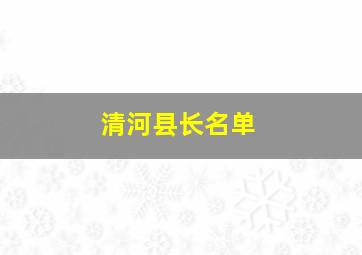 清河县长名单